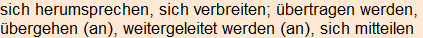 sich herumsprechen, sich verbreiten; übertragen werden, übergehen (an), weitergeleitet werden (an), sich mitteilen